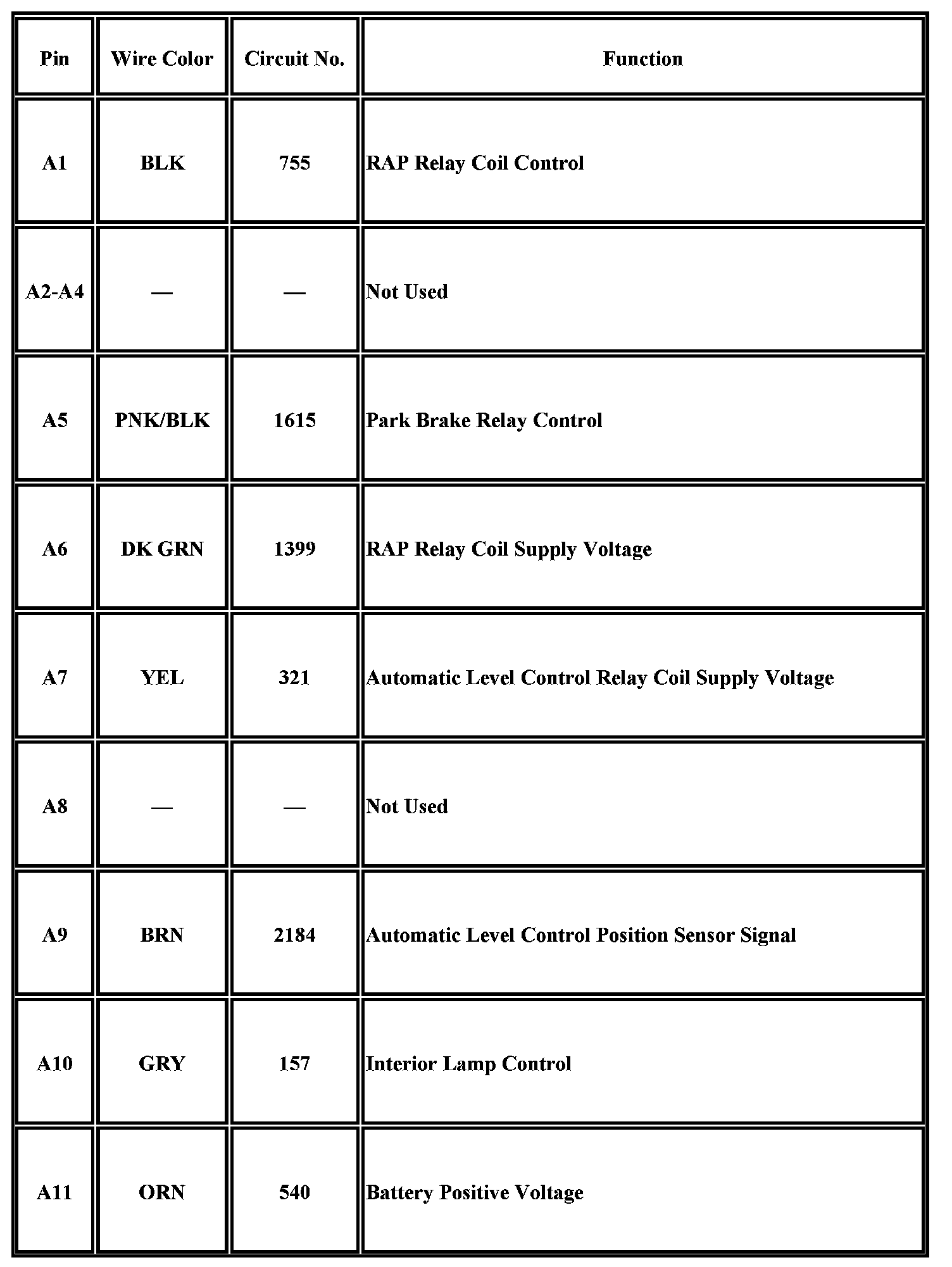 | Pin | Wire Color | Circuit No. | Function |
|---|---|---|---|
| A1 | BLK | 755 | RAP Relay Coil Control |
| A2-A4 | — | — | Not Used |
| A5 | PNK/BLK | 1615 | Park Brake Relay Control |
| A6 | DK GRN | 1399 | RAP Relay Coil Supply Voltage |
| A7 | YEL | 321 | Automatic Level Control Relay Coil Supply Voltage |
| A8 | — | — | Not Used |
| A9 | BRN | 2184 | Automatic Level Control Position Sensor Signal |
| A10 | GRY | 157 | Interior Lamp Control |
| A11 | ORN | 540 | Battery Positive Voltage |